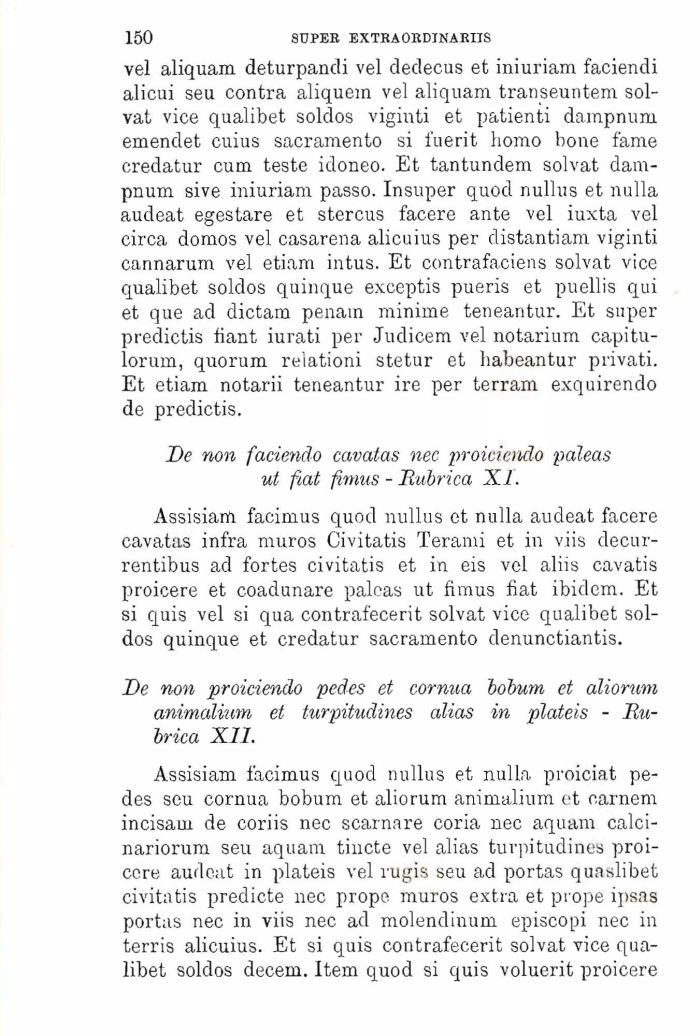 150 SUPER EXTRAORDINARIIS

vel aliquam deturpandi vel dedecus et iniuriam faciendi alicui seu contra aliquem vel aliquam transeuntem solvat vice qualibet soldos viginti et patienti dampnum emendet cuius sacramento si fuerit homo bone fame credatur cum teste idoneo. Et tantundem solvat dampnum sive iniuriam passo. Insuper quod nullus et nulla audeat egestare et stercus facere ante vel iuxta vel circa domos vel casarena alicuius per distantiam viginti cannarum vel etiam intus. Et contrafaciens solvat vice qualibet soldos quinque exceptis pueris et puellis qui et que ad dictam penam minime teneantur. Et super predictis fiant iurati per Judicem vel notarium capitulorum, quorum relationi stetur et habeantur privati. Et etiam notarii teneantur ire per terram exquirendo de predictis.

De non faciendo cavatas nec proiciendo paleas ut fiat fimus - Rubrica XI.

Assisiam facimus quod nullus et nulla audeat facere cavatas infra muros Civitatis Terami et in viis decurrentibus ad fortes civitatis et in eis vel aliis cavatis proicere et coadunare paleas ut fimus fiat ibidem. Et si quis vel si qua contrafecerit solvat vice qualibet soldos quinque et credatur sacramento denunctiantis.

De non proiciendo pedes et cornua bobum et aliorum animalium et turpitudines alias in plateis - Rubrica XII.

Assisiam facimus quod nullus et nulla proiciat pedes seu cornua bobum et aliorum animalium et carnem incisam de coriis nec scarnare coria nec aquam calcinariorum seu aquam tincte vel alias turpitudines proicere audeat in plateis vel rugis seu ad portas quaslibet civitatis predicte nec prope muros extra et prope ipsas portas nec in viis nec ad molendinum episcopi nec in terris alicuius. Et si quis contrafecerit solvat vice qualibet soldos decem. Item quod si quis voluerit proicere